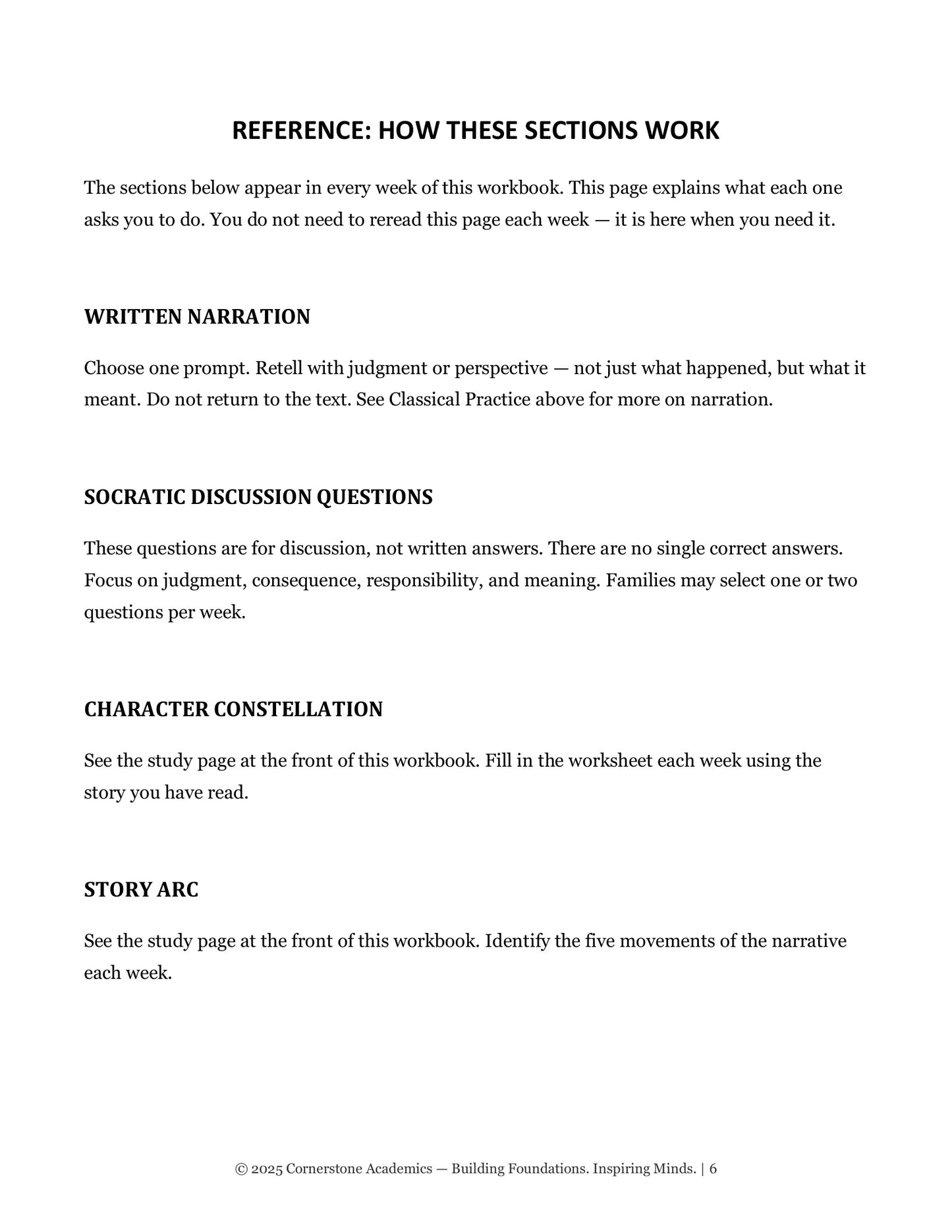 REFERENCE: HOW THESE SECTIONS WORK

The sections below appear in every week of this workbook. This page explains what each one asks you to do. You do not need to reread this page each week — it is here when you need it.

WRITTEN NARRATION

Choose one prompt. Retell with judgment or perspective — not just what happened, but what it meant. Do not return to the text. See Classical Practice above for more on narration.

SOCRATIC DISCUSSION QUESTIONS

These questions are for discussion, not written answers. There are no single correct answers. Focus on judgment, consequence, responsibility, and meaning. Families may select one or two questions per week.

CHARACTER CONSTELLATION

See the study page at the front of this workbook. Fill in the worksheet each week using the story you have read.

STORY ARC

See the study page at the front of this workbook. Identify the five movements of the narrative each week.

© 2025 Cornerstone Academics — Building Foundations. Inspiring Minds. | 6